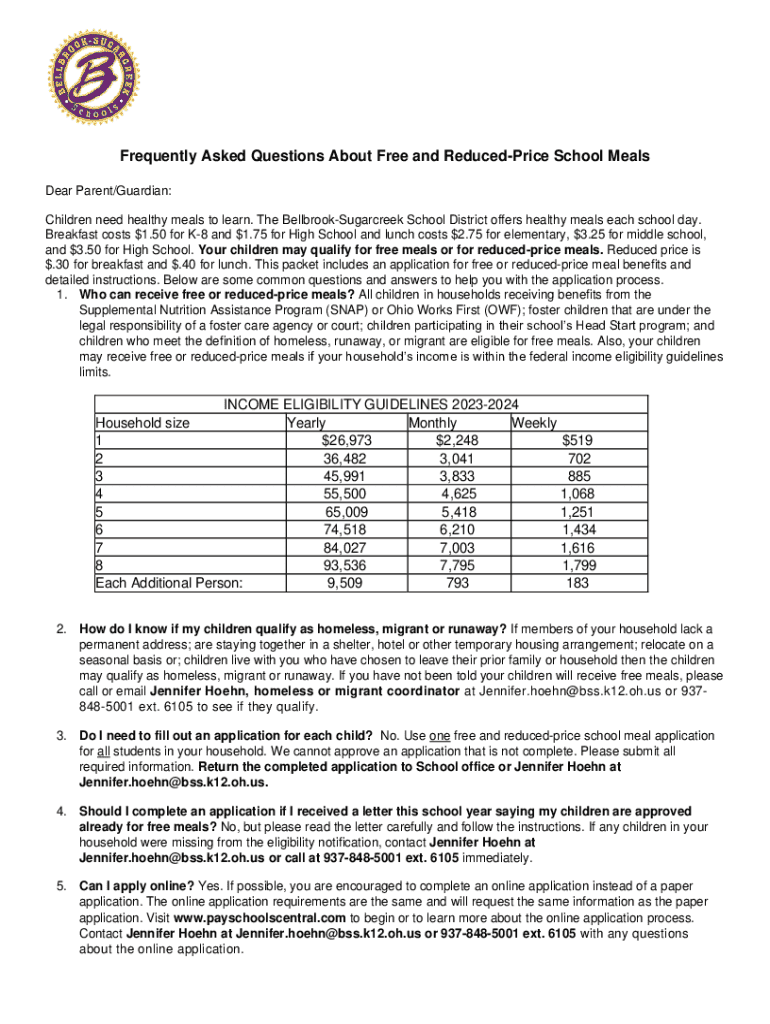 BELLBROOK-SUGARCREEK Schools
B

Frequently Asked Questions About Free and Reduced-Price School Meals

Dear Parent/Guardian:

Children need healthy meals to learn. The Bellbrook-Sugarcreek School District offers healthy meals each school day. Breakfast costs $1.50 for K-8 and $1.75 for High School and lunch costs $2.75 for elementary, $3.25 for middle school, and $3.50 for High School. Your children may qualify for free meals or for reduced-price meals. Reduced price is $.30 for breakfast and $.40 for lunch. This packet includes an application for free or reduced-price meal benefits and detailed instructions. Below are some common questions and answers to help you with the application process.

1. Who can receive free or reduced-price meals? All children in households receiving benefits from the Supplemental Nutrition Assistance Program (SNAP) or Ohio Works First (OWF); foster children that are under the legal responsibility of a foster care agency or court; children participating in their school's Head Start program; and children who meet the definition of homeless, runaway, or migrant are eligible for free meals. Also, your children may receive free or reduced-price meals if your household's income is within the federal income eligibility guidelines limits.

INCOME ELIGIBILITY GUIDELINES 2023-2024

| Household size | Yearly | Monthly | Weekly |
|---|---|---|---|
| 1 | $26,973 | $2,248 | $519 |
| 2 | 36,482 | 3,041 | 702 |
| 3 | 45,991 | 3,833 | 885 |
| 4 | 55,500 | 4,625 | 1,068 |
| 5 | 65,009 | 5,418 | 1,251 |
| 6 | 74,518 | 6,210 | 1,434 |
| 7 | 84,027 | 7,003 | 1,616 |
| 8 | 93,536 | 7,795 | 1,799 |
| Each Additional Person: | 9,509 | 793 | 183 |

2. How do I know if my children qualify as homeless, migrant or runaway? If members of your household lack a permanent address; are staying together in a shelter, hotel or other temporary housing arrangement; relocate on a seasonal basis or; children live with you who have chosen to leave their prior family or household then the children may qualify as homeless, migrant or runaway. If you have not been told your children will receive free meals, please call or email Jennifer Hoehn, homeless or migrant coordinator at Jennifer.hoehn@bss.k12.oh.us or 937-848-5001 ext. 6105 to see if they qualify.

3. Do I need to fill out an application for each child? No. Use one free and reduced-price school meal application for all students in your household. We cannot approve an application that is not complete. Please submit all required information. Return the completed application to School office or Jennifer Hoehn at Jennifer.hoehn@bss.k12.oh.us.

4. Should I complete an application if I received a letter this school year saying my children are approved already for free meals? No, but please read the letter carefully and follow the instructions. If any children in your household were missing from the eligibility notification, contact Jennifer Hoehn at Jennifer.hoehn@bss.k12.oh.us or call at 937-848-5001 ext. 6105 immediately.

5. Can I apply online? Yes. If possible, you are encouraged to complete an online application instead of a paper application. The online application requirements are the same and will request the same information as the paper application. Visit www.payschoolscentral.com to begin or to learn more about the online application process. Contact Jennifer Hoehn at Jennifer.hoehn@bss.k12.oh.us or 937-848-5001 ext. 6105 with any questions about the online application.